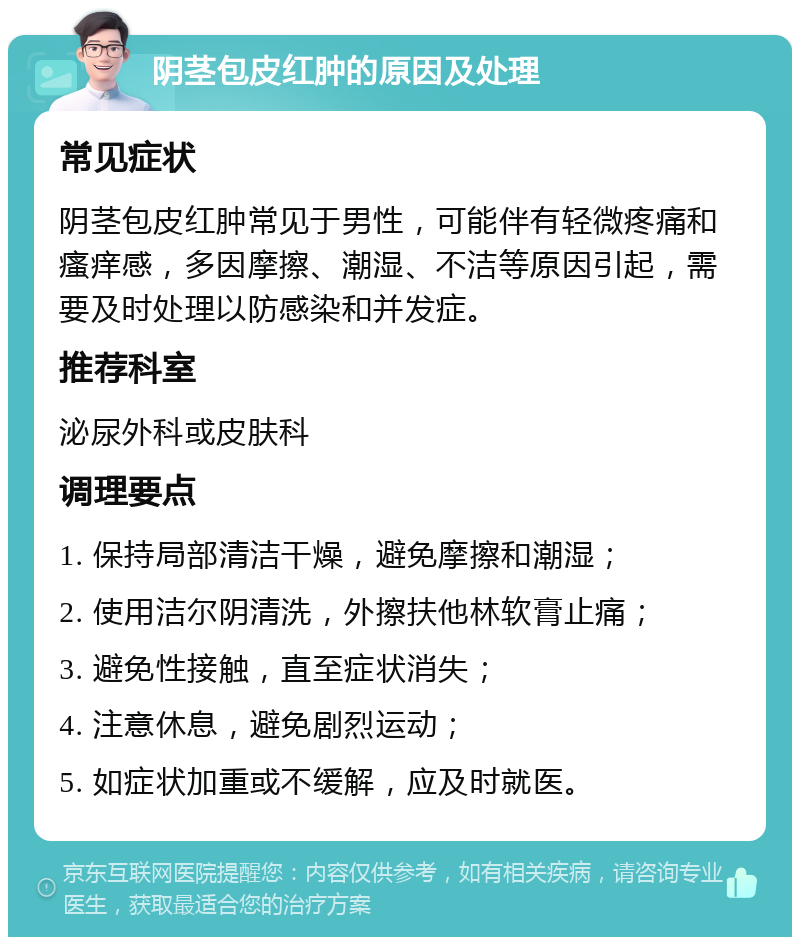 阴茎包皮红肿的原因及处理

常见症状

阴茎包皮红肿常见于男性，可能伴有轻微疼痛和瘙痒感，多因摩擦、潮湿、不洁等原因引起，需要及时处理以防感染和并发症。

推荐科室

泌尿外科或皮肤科

调理要点

1. 保持局部清洁干燥，避免摩擦和潮湿；

2. 使用洁尔阴清洗，外擦扶他林软膏止痛；

3. 避免性接触，直至症状消失；

4. 注意休息，避免剧烈运动；

5. 如症状加重或不缓解，应及时就医。

京东互联网医院提醒您：内容仅供参考，如有相关疾病，请咨询专业医生，获取最适合您的治疗方案